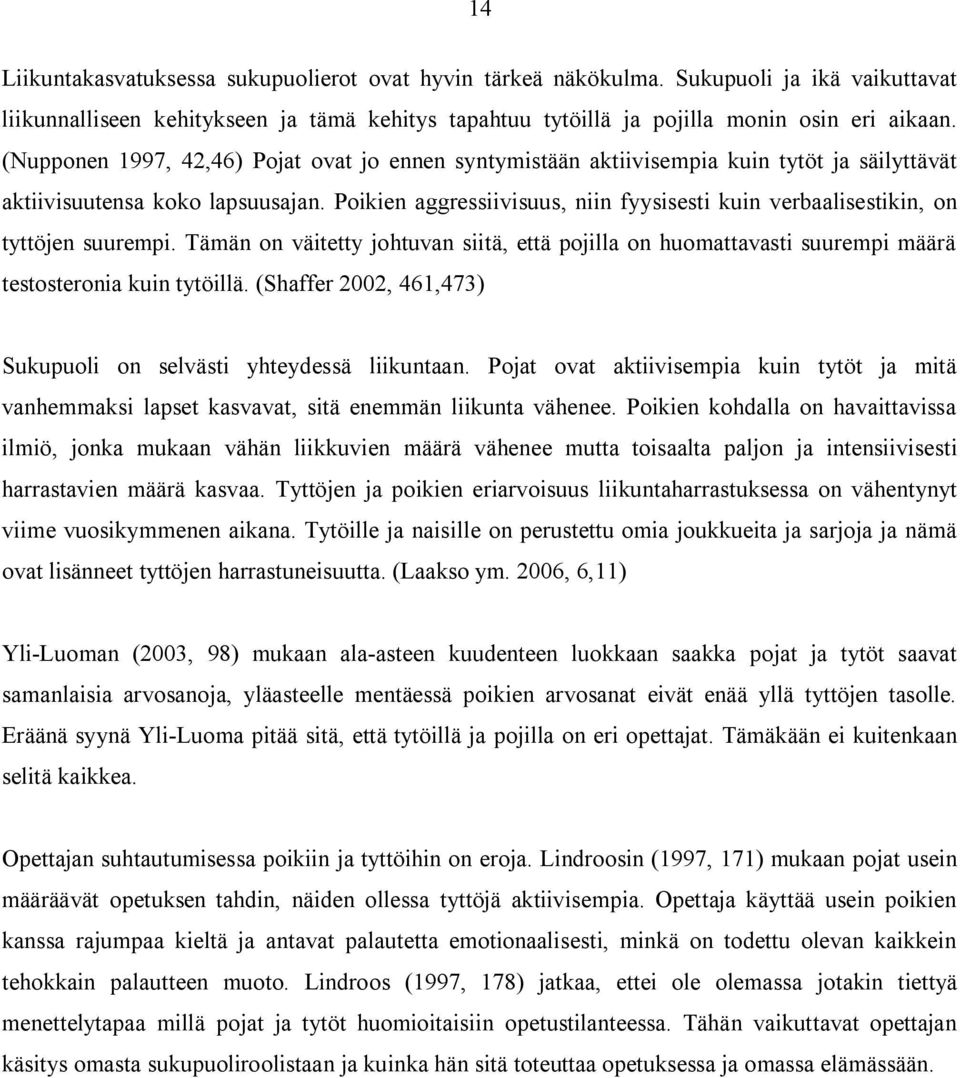 14

Liikuntakasvatuksessa sukupuolierot ovat hyvin tärkeä näkökulma. Sukupuoli ja ikä vaikuttavat liikunnalliseen kehitykseen ja tämä kehitys tapahtuu tytöillä ja pojilla monin osin eri aikaan. (Nupponen 1997, 42,46) Pojat ovat jo ennen syntymistään aktiivisempia kuin tytöt ja säilyttävät aktiivisuutensa koko lapsuusajan. Poikien aggressiivisuus, niin fyysisesti kuin verbaalisestikin, on tyttöjen suurempi. Tämän on väitetty johtuvan siitä, että pojilla on huomattavasti suurempi määrä testosteronia kuin tytöillä. (Shaffer 2002, 461,473)

Sukupuoli on selvästi yhteydessä liikuntaan. Pojat ovat aktiivisempia kuin tytöt ja mitä vanhemmaksi lapset kasvavat, sitä enemmän liikunta vähenee. Poikien kohdalla on havaittavissa ilmiö, jonka mukaan vähän liikkuvien määrä vähenee mutta toisaalta paljon ja intensiivisesti harrastavien määrä kasvaa. Tyttöjen ja poikien eriarvoisuus liikuntaharrastuksessa on vähentynyt viime vuosikymmenen aikana. Tytöille ja naisille on perustettu omia joukkueita ja sarjoja ja nämä ovat lisänneet tyttöjen harrastuneisuutta. (Laakso ym. 2006, 6,11)

Yli-Luoman (2003, 98) mukaan ala-asteen kuudenteen luokkaan saakka pojat ja tytöt saavat samanlaisia arvosanoja, yläasteelle mentäessä poikien arvosanat eivät enää yllä tyttöjen tasolle. Eräänä syynä Yli-Luoma pitää sitä, että tytöillä ja pojilla on eri opettajat. Tämäkään ei kuitenkaan selitä kaikkea.

Opettajan suhtautumisessa poikiin ja tyttöihin on eroja. Lindroosin (1997, 171) mukaan pojat usein määräävät opetuksen tahdin, näiden ollessa tyttöjä aktiivisempia. Opettaja käyttää usein poikien kanssa rajumpaa kieltä ja antavat palautetta emotionaalisesti, minkä on todettu olevan kaikkein tehokkain palautteen muoto. Lindroos (1997, 178) jatkaa, ettei ole olemassa jotakin tiettyä menettelytapaa millä pojat ja tytöt huomioitaisiin opetustilanteessa. Tähän vaikuttavat opettajan käsitys omasta sukupuoliroolistaan ja kuinka hän sitä toteuttaa opetuksessa ja omassa elämässään.